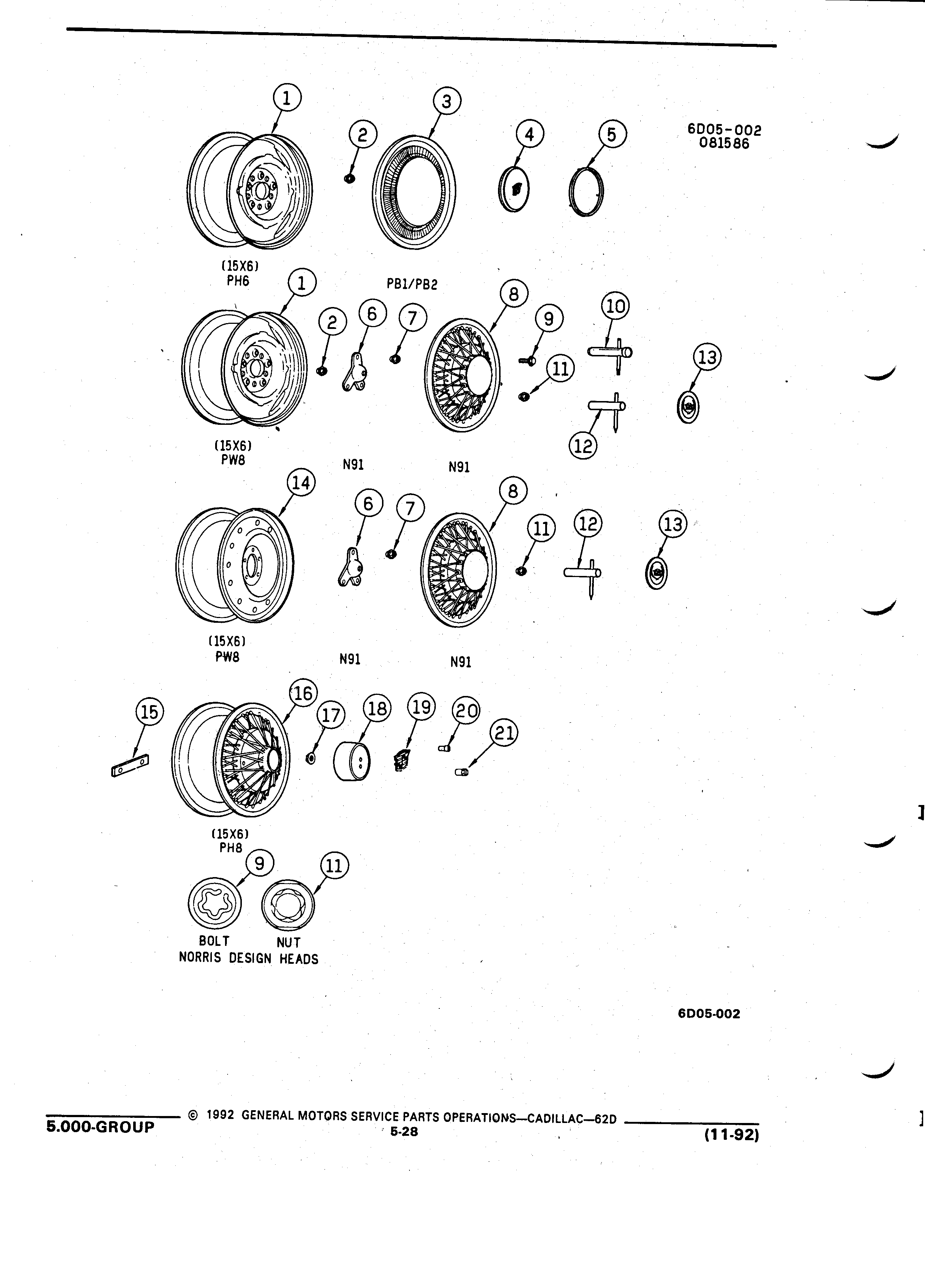 1
2
3
4
5
6D05-002
081586

(15X6)
PH6
PB1/PB2

1
2
6
7
8
9
10
11
12
13

(15X6)
PW8
N91
N91

14
6
7
8
11
12
13

(15X6)
PW8
N91
N91

15
16
17
18
19
20
21

(15X6)
PH8

9
11
BOLT
NUT
NORRIS DESIGN HEADS

6D05-002

5.000-GROUP © 1992 GENERAL MOTORS SERVICE PARTS OPERATIONS—CADILLAC—62D
5-28
(11-92)